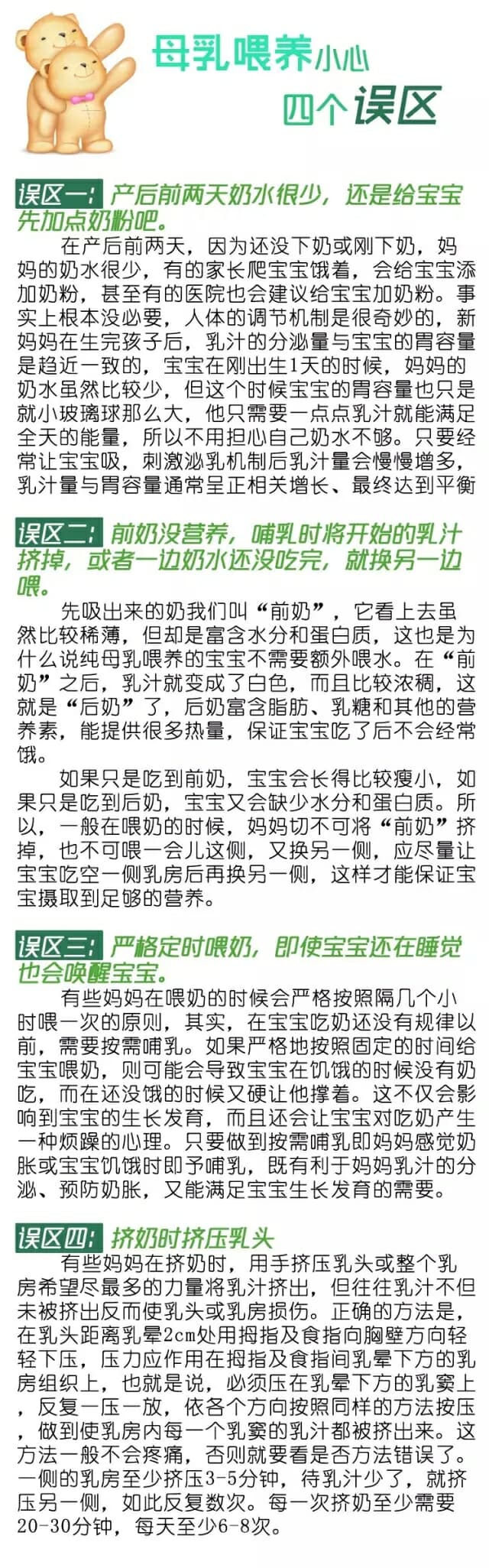 母乳喂养小心
四个误区

误区一：产后前两天奶水很少，还是给宝宝先加点奶粉吧。

在产后前两天，因为还没下奶或刚下奶，妈妈的奶水很少，有的家长爬宝宝饿着，会给宝宝添加奶粉，甚至有的医院也会建议给宝宝加奶粉。事实上根本没必要，人体的调节机制是很奇妙的，新妈妈在生完孩子后，乳汁的分泌量与宝宝的胃容量是趋近一致的，宝宝在刚出生1天的时候，妈妈的奶水虽然比较少，但这个时候宝宝的胃容量也只是就小玻璃球那么大，他只需要一点点乳汁就能满足全天的能量，所以不用担心自己奶水不够。只要经常让宝宝吸，刺激泌乳机制后乳汁量会慢慢增多，乳汁量与胃容量通常呈正相关增长、最终达到平衡

误区二：前奶没营养，哺乳时将开始的乳汁挤掉，或者一边奶水还没吃完，就换另一边喂。

先吸出来的奶我们叫“前奶”，它看上去虽然比较稀薄，但却是富含水分和蛋白质，这也是为什么说纯母乳喂养的宝宝不需要额外喂水。在“前奶”之后，乳汁就变成了白色，而且比较浓稠，这就是“后奶”了，后奶富含脂肪、乳糖和其他的营养素，能提供很多热量，保证宝宝吃了后不会经常饿。

如果只是吃到前奶，宝宝会长得比较瘦小，如果只是吃到后奶，宝宝又会缺少水分和蛋白质。所以，一般在喂奶的时候，妈妈切不可将“前奶”挤掉，也不可喂一会儿这侧，又换另一侧，应尽量让宝宝吃空一侧乳房后再换另一侧，这样才能保证宝宝摄取到足够的营养。

误区三：严格定时喂奶，即使宝宝还在睡觉也会唤醒宝宝。

有些妈妈在喂奶的时候会严格按照隔几个小时喂一次的原则，其实，在宝宝吃奶还没有规律以前，需要按需哺乳。如果严格地按照固定的时间给宝宝喂奶，则可能会导致宝宝在饥饿的时候没有奶吃，而在还没饿的时候又硬让他撑着。这不仅会影响到宝宝的生长发育，而且还会让宝宝对吃奶产生一种烦躁的心理。只要做到按需哺乳即妈妈感觉奶胀或宝宝饥饿时即予哺乳，既有利于妈妈乳汁的分泌、预防奶胀，又能满足宝宝生长发育的需要。

误区四：挤奶时挤压乳头

有些妈妈在挤奶时，用手挤压乳头或整个乳房希望尽最多的力量将乳汁挤出，但往往乳汁不但未被挤出反而使乳头或乳房损伤。正确的方法是，在乳头距离乳晕2cm处用拇指及食指向胸壁方向轻轻下压，压力应作用在拇指及食指间乳晕下方的乳房组织上，也就是说，必须压在乳晕下方的乳窦上，反复一压一放，依各个方向按照同样的方法按压，做到使乳房内每一个乳窦的乳汁都被挤出来。这方法一般不会疼痛，否则就要看是否方法错误了。一侧的乳房至少挤压3-5分钟，待乳汁少了，就挤压另一侧，如此反复数次。每一次挤奶至少需要20-30分钟，每天至少6-8次。